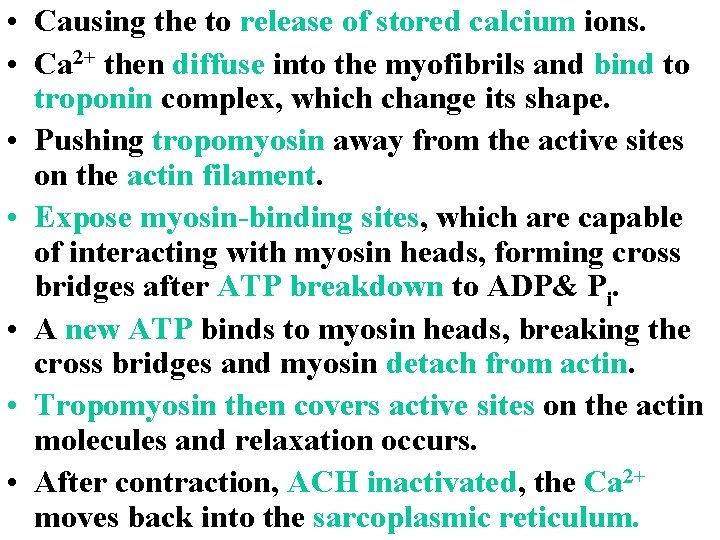 • Causing the to release of stored calcium ions.
• $Ca^{2+}$ then diffuse into the myofibrils and bind to troponin complex, which change its shape.
• Pushing tropomyosin away from the active sites on the actin filament.
• Expose myosin-binding sites, which are capable of interacting with myosin heads, forming cross bridges after ATP breakdown to ADP& $P_i$.
• A new ATP binds to myosin heads, breaking the cross bridges and myosin detach from actin.
• Tropomyosin then covers active sites on the actin molecules and relaxation occurs.
• After contraction, ACH inactivated, the $Ca^{2+}$ moves back into the sarcoplasmic reticulum.